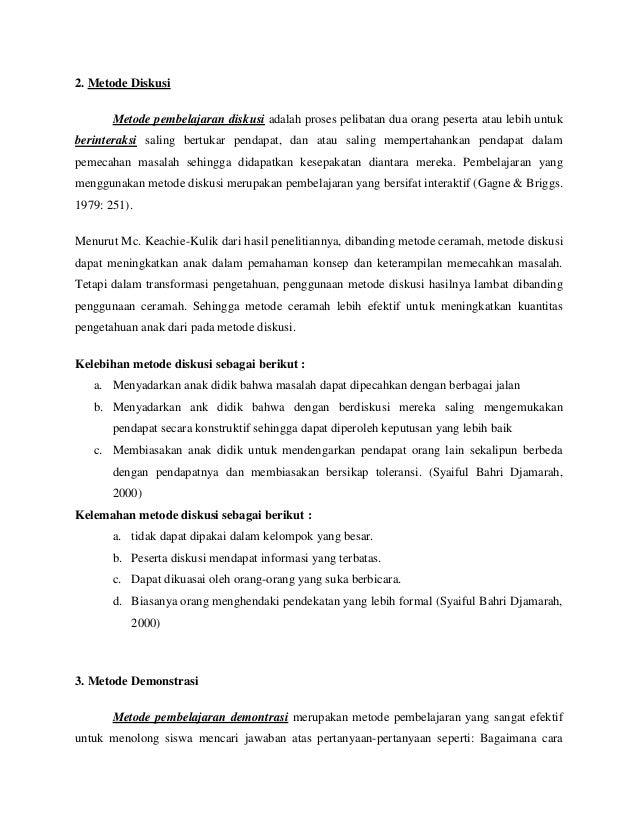 2. Metode Diskusi

Metode pembelajaran diskusi adalah proses pelibatan dua orang peserta atau lebih untuk berinteraksi saling bertukar pendapat, dan atau saling mempertahankan pendapat dalam pemecahan masalah sehingga didapatkan kesepakatan diantara mereka. Pembelajaran yang menggunakan metode diskusi merupakan pembelajaran yang bersifat interaktif (Gagne & Briggs. 1979: 251).

Menurut Mc. Keachie-Kulik dari hasil penelitiannya, dibanding metode ceramah, metode diskusi dapat meningkatkan anak dalam pemahaman konsep dan keterampilan memecahkan masalah. Tetapi dalam transformasi pengetahuan, penggunaan metode diskusi hasilnya lambat dibanding penggunaan ceramah. Sehingga metode ceramah lebih efektif untuk meningkatkan kuantitas pengetahuan anak dari pada metode diskusi.

Kelebihan metode diskusi sebagai berikut :
a. Menyadarkan anak didik bahwa masalah dapat dipecahkan dengan berbagai jalan
b. Menyadarkan ank didik bahwa dengan berdiskusi mereka saling mengemukakan pendapat secara konstruktif sehingga dapat diperoleh keputusan yang lebih baik
c. Membiasakan anak didik untuk mendengarkan pendapat orang lain sekalipun berbeda dengan pendapatnya dan membiasakan bersikap toleransi. (Syaiful Bahri Djamarah, 2000)
Kelemahan metode diskusi sebagai berikut :
a. tidak dapat dipakai dalam kelompok yang besar.
b. Peserta diskusi mendapat informasi yang terbatas.
c. Dapat dikuasai oleh orang-orang yang suka berbicara.
d. Biasanya orang menghendaki pendekatan yang lebih formal (Syaiful Bahri Djamarah, 2000)

3. Metode Demonstrasi

Metode pembelajaran demontrasi merupakan metode pembelajaran yang sangat efektif untuk menolong siswa mencari jawaban atas pertanyaan-pertanyaan seperti: Bagaimana cara